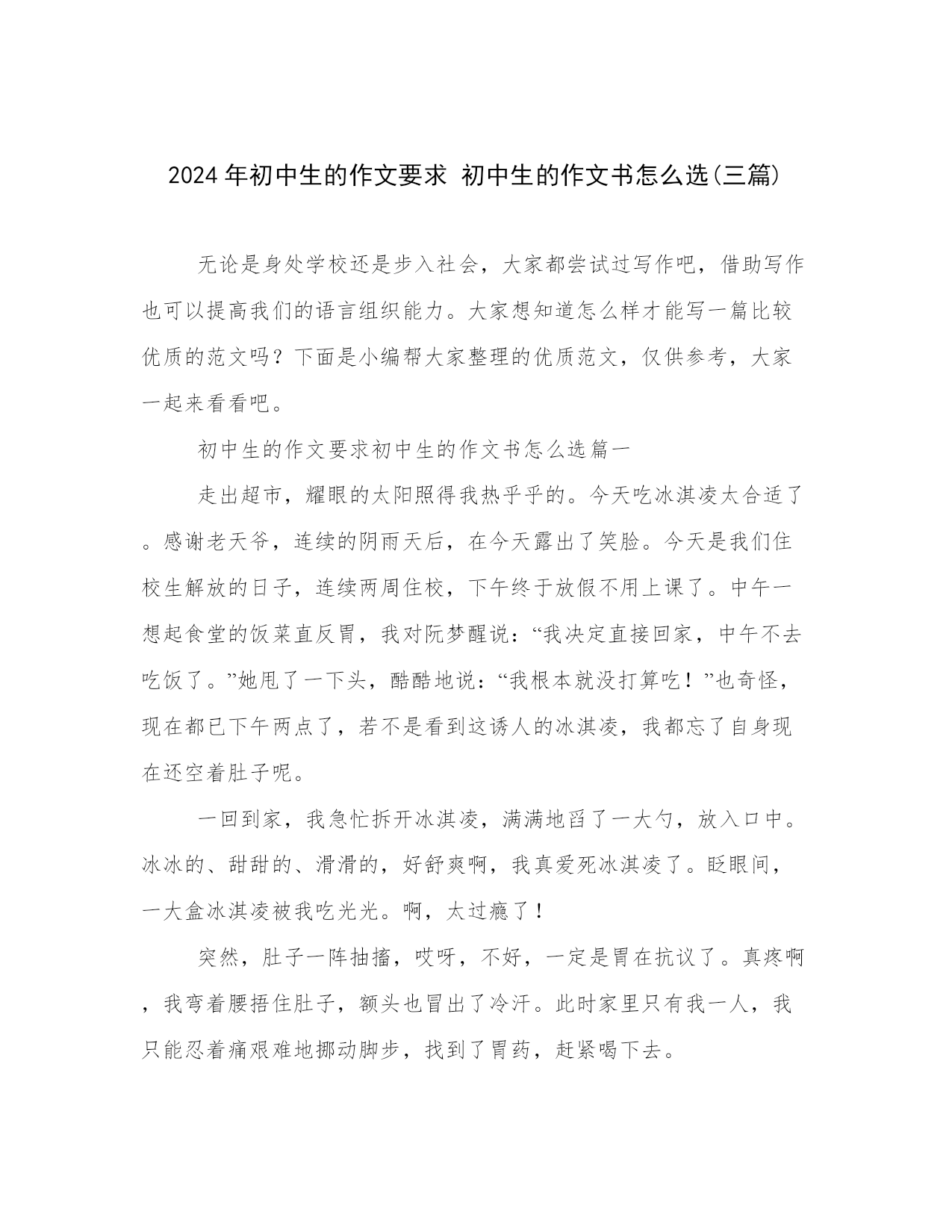 2024年初中生的作文要求 初中生的作文书怎么选(三篇)

无论是身处学校还是步入社会，大家都尝试过写作吧，借助写作也可以提高我们的语言组织能力。大家想知道怎么样才能写一篇比较优质的范文吗？下面是小编帮大家整理的优质范文，仅供参考，大家一起来看看吧。

初中生的作文要求初中生的作文书怎么选篇一

走出超市，耀眼的太阳照得我热乎乎的。今天吃冰淇凌太合适了。感谢老天爷，连续的阴雨天后，在今天露出了笑脸。今天是我们住校生解放的日子，连续两周住校，下午终于放假不用上课了。中午一想起食堂的饭菜直反胃，我对阮梦醒说：“我决定直接回家，中午不去吃饭了。”她甩了一下头，酷酷地说：“我根本就没打算吃！”也奇怪，现在都已下午两点了，若不是看到这诱人的冰淇凌，我都忘了自身现在还空着肚子呢。

一回到家，我急忙拆开冰淇凌，满满地舀了一大勺，放入口中。冰冰的、甜甜的、滑滑的，好舒爽啊，我真爱死冰淇凌了。眨眼间，一大盒冰淇凌被我吃光光。啊，太过瘾了！

突然，肚子一阵抽搐，哎呀，不好，一定是胃在抗议了。真疼啊，我弯着腰捂住肚子，额头也冒出了冷汗。此时家里只有我一人，我只能忍着痛艰难地挪动脚步，找到了胃药，赶紧喝下去。